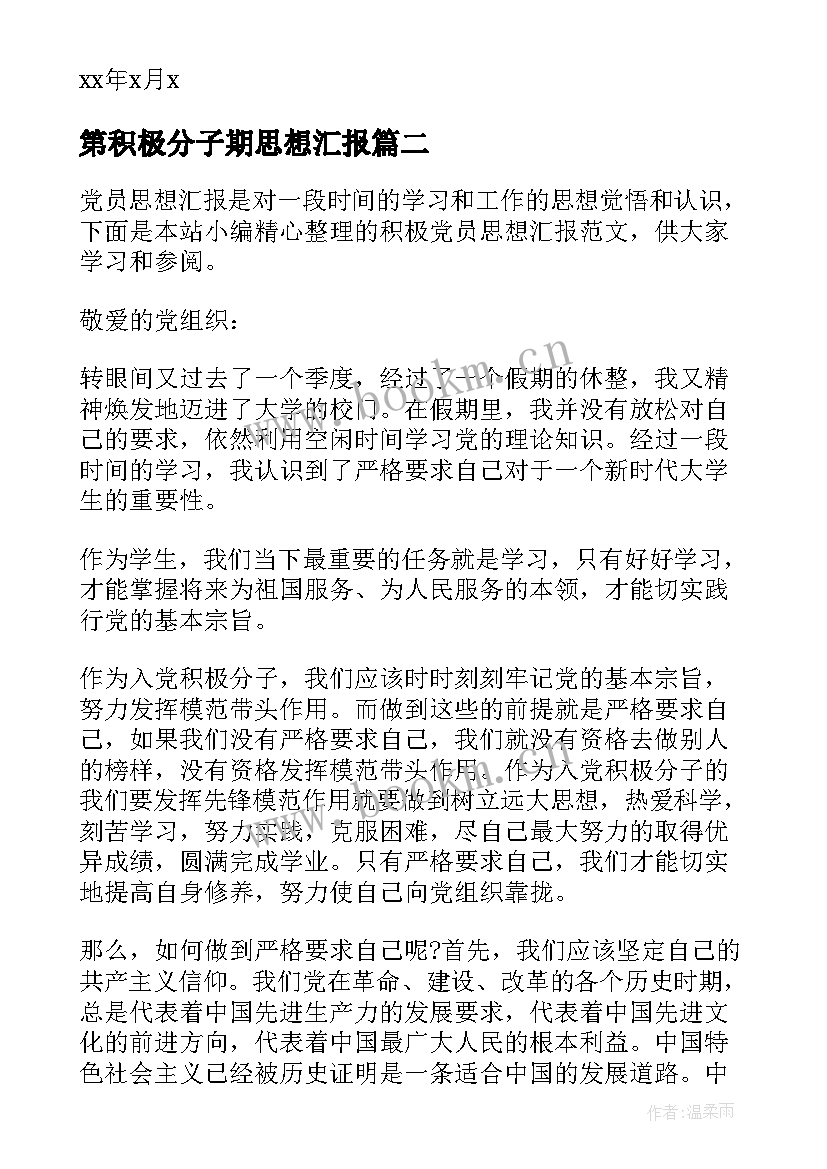 xx年x月x

第积极分子期思想汇报篇二

党员思想汇报是对一段时间的学习和工作的思想觉悟和认识，下面是本站小编精心整理的积极党员思想汇报范文，供大家学习和参阅。

敬爱的党组织：

转眼间又过去了一个季度，经过了一个假期的休整，我又精神焕发地迈进了大学的校门。在假期里，我并没有放松对自己的要求，依然利用空闲时间学习党的理论知识。经过一段时间的学习，我认识到了严格要求自己对于一个新时代大学生的重要性。

作为学生，我们当下最重要的任务就是学习，只有好好学习，才能掌握将来为祖国服务、为人民服务的本领，才能切实践行党的基本宗旨。

作为入党积极分子，我们应该时时刻刻牢记党的基本宗旨，努力发挥模范带头作用。而做到这些的前提就是严格要求自己，如果我们没有严格要求自己，我们就没有资格去做别人的榜样，没有资格发挥模范带头作用。作为入党积极分子的我们要发挥先锋模范作用就要做到树立远大思想，热爱科学，刻苦学习，努力实践，克服困难，尽自己最大努力的取得优异成绩，圆满完成学业。只有严格要求自己，我们才能切实地提高自身修养，努力使自己向党组织靠拢。

那么，如何做到严格要求自己呢?首先，我们应该坚定自己的共产主义信仰。我们党在革命、建设、改革的各个历史时期，总是代表着中国先进生产力的发展要求，代表着中国先进文化的前进方向，代表着中国最广大人民的根本利益。中国特色社会主义已经被历史证明是一条适合中国的发展道路。中

www.bookm.cn

作者：温柔雨